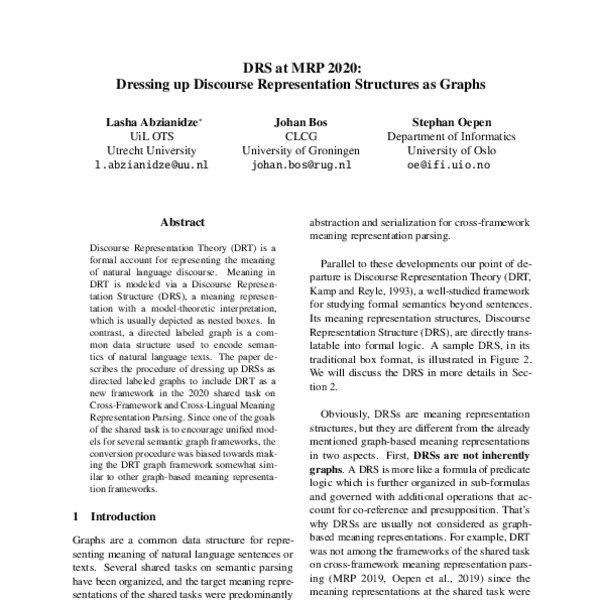 DRS at MRP 2020:
Dressing up Discourse Representation Structures as Graphs

Lasha Abzianidze*
UiL OTS
Utrecht University
l.abzianidze@uu.nl

Johan Bos
CLCG
University of Groningen
johan.bos@rug.nl

Stephan Oepen
Department of Informatics
University of Oslo
oe@ifi.uio.no

Abstract

Discourse Representation Theory (DRT) is a formal account for representing the meaning of natural language discourse. Meaning in DRT is modeled via a Discourse Representation Structure (DRS), a meaning representation with a model-theoretic interpretation, which is usually depicted as nested boxes. In contrast, a directed labeled graph is a common data structure used to encode semantics of natural language texts. The paper describes the procedure of dressing up DRSs as directed labeled graphs to include DRT as a new framework in the 2020 shared task on Cross-Framework and Cross-Lingual Meaning Representation Parsing. Since one of the goals of the shared task is to encourage unified models for several semantic graph frameworks, the conversion procedure was biased towards making the DRT graph framework somewhat similar to other graph-based meaning representation frameworks.

1 Introduction

Graphs are a common data structure for representing meaning of natural language sentences or texts. Several shared tasks on semantic parsing have been organized, and the target meaning representations of the shared tasks were predominantly

abstraction and serialization for cross-framework meaning representation parsing.

Parallel to these developments our point of departure is Discourse Representation Theory (DRT, Kamp and Reyle, 1993), a well-studied framework for studying formal semantics beyond sentences. Its meaning representation structures, Discourse Representation Structure (DRS), are directly translatable into formal logic. A sample DRS, in its traditional box format, is illustrated in Figure 2. We will discuss the DRS in more details in Section 2.

Obviously, DRSs are meaning representation structures, but they are different from the already mentioned graph-based meaning representations in two aspects. First, DRSs are not inherently graphs. A DRS is more like a formula of predicate logic which is further organized in sub-formulas and governed with additional operations that account for co-reference and presupposition. That's why DRSs are usually not considered as graph-based meaning representations. For example, DRT was not among the frameworks of the shared task on cross-framework meaning representation parsing (MRP 2019, Oepen et al., 2019) since the meaning representations at the shared task were